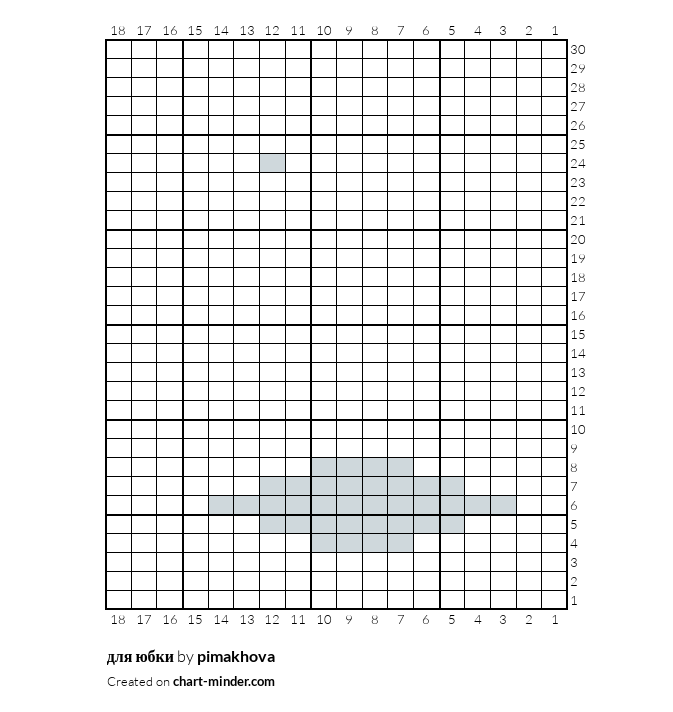 18 17 16 15 14 13 12 11 10 9 8 7 6 5 4 3 2 1

30
29
28
27
26
25
24
23
22
21
20
19
18
17
16
15
14
13
12
11
10
9
8
7
6
5
4
3
2
1

18 17 16 15 14 13 12 11 10 9 8 7 6 5 4 3 2 1

для юбки by pimakhova

Created on chart-minder.com